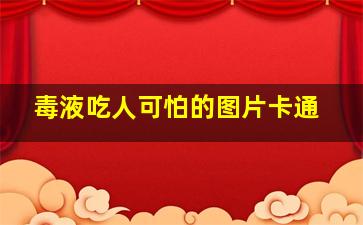 毒液吃人可怕的图片卡通